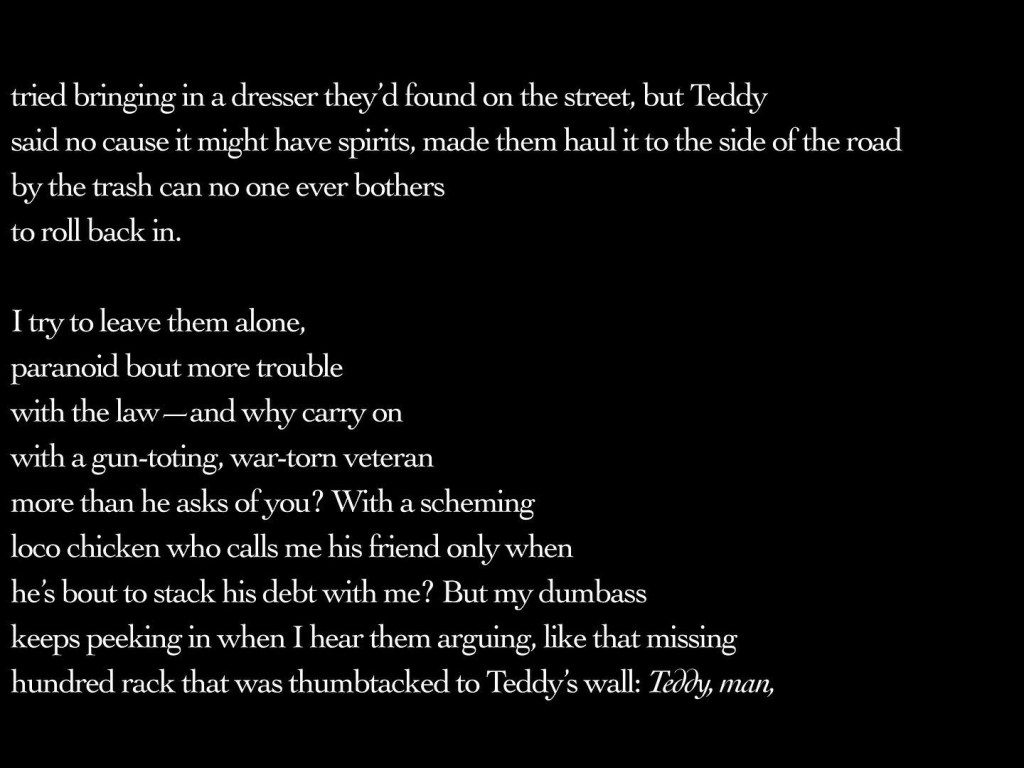 tried bringing in a dresser they'd found on the street, but Teddy
said no cause it might have spirits, made them haul it to the side of the road
by the trash can no one ever bothers
to roll back in.

I try to leave them alone,
paranoid bout more trouble
with the law—and why carry on
with a gun-toting, war-torn veteran
more than he asks of you? With a scheming
loco chicken who calls me his friend only when
he's bout to stack his debt with me? But my dumbass
keeps peeking in when I hear them arguing, like that missing
hundred rack that was thumbtacked to Teddy's wall: Teddy, man,